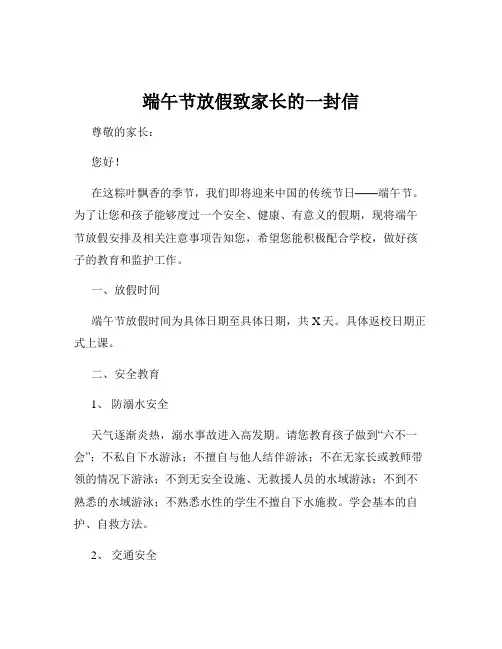 端午节放假致家长的一封信

尊敬的家长：

您好！

在这粽叶飘香的季节，我们即将迎来中国的传统节日——端午节。为了让您和孩子能够度过一个安全、健康、有意义的假期，现将端午节放假安排及相关注意事项告知您，希望您能积极配合学校，做好孩子的教育和监护工作。

一、放假时间

端午节放假时间为具体日期至具体日期，共 X 天。具体返校日期正式上课。

二、安全教育

1、 防溺水安全

天气逐渐炎热，溺水事故进入高发期。请您教育孩子做到“六不一会”：不私自下水游泳；不擅自与他人结伴游泳；不在无家长或教师带领的情况下游泳；不到无安全设施、无救援人员的水域游泳；不到不熟悉的水域游泳；不熟悉水性的学生不擅自下水施救。学会基本的自护、自救方法。

2、 交通安全